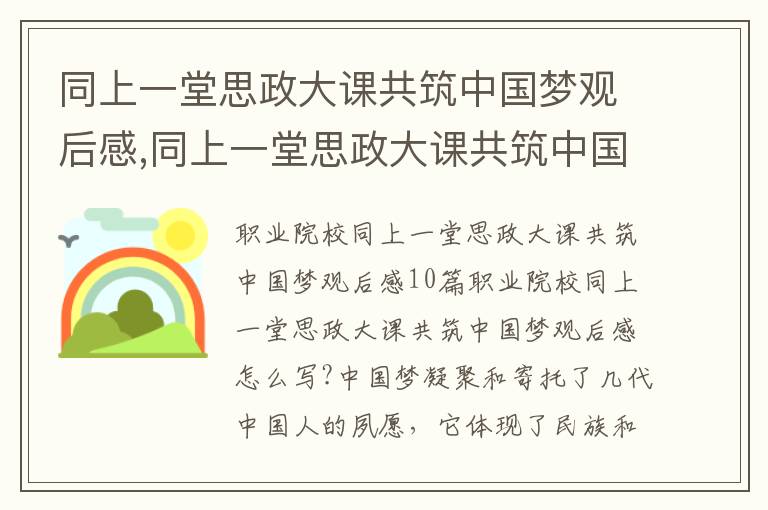 同上一堂思政大课共筑中国梦观后感,同上一堂思政大课共筑中国

职业院校同上一堂思政大课共筑中国梦观后感10篇职业院校同上一堂思政大课共筑中国梦观后感怎么写?中国梦凝聚和寄托了几代中国人的夙愿，它体现了民族和